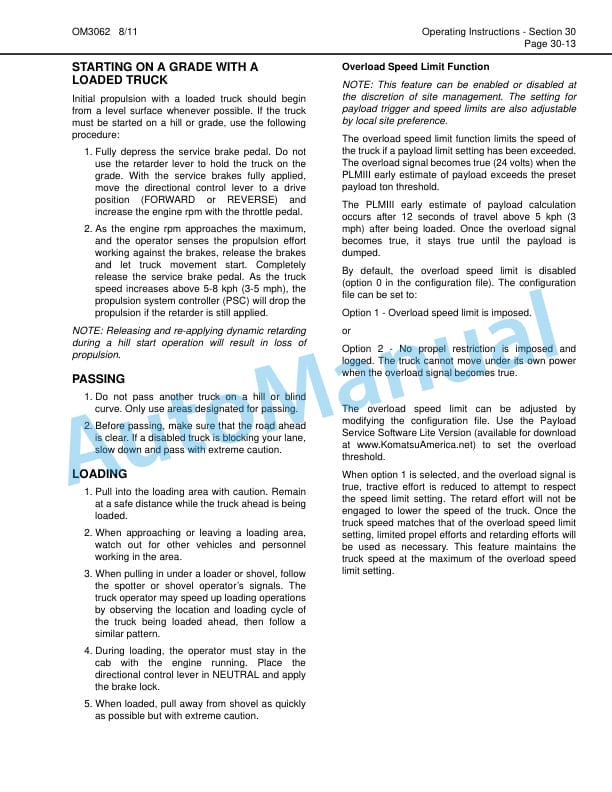 OM3062 8/11

Operating Instructions - Section 30
Page 30-13

STARTING ON A GRADE WITH A LOADED TRUCK

Initial propulsion with a loaded truck should begin from a level surface whenever possible. If the truck must be started on a hill or grade, use the following procedure:

1. Fully depress the service brake pedal. Do not use the retarder lever to hold the truck on the grade. With the service brakes fully applied, move the directional control lever to a drive position (FORWARD or REVERSE) and increase the engine rpm with the throttle pedal.

2. As the engine rpm approaches the maximum, and the operator senses the propulsion effort working against the brakes, release the brakes and let truck movement start. Completely release the service brake pedal. As the truck speed increases above 5-8 kph (3-5 mph), the propulsion system controller (PSC) will drop the propulsion if the retarder is still applied.

NOTE: Releasing and re-applying dynamic retarding during a hill start operation will result in loss of propulsion.

PASSING

1. Do not pass another truck on a hill or blind curve. Only use areas designated for passing.

2. Before passing, make sure that the road ahead is clear. If a disabled truck is blocking your lane, slow down and pass with extreme caution.

LOADING

1. Pull into the loading area with caution. Remain at a safe distance while the truck ahead is being loaded.

2. When approaching or leaving a loading area, watch out for other vehicles and personnel working in the area.

3. When pulling in under a loader or shovel, follow the spotter or shovel operator's signals. The truck operator may speed up loading operations by observing the location and loading cycle of the truck being loaded ahead, then follow a similar pattern.

4. During loading, the operator must stay in the cab with the engine running. Place the directional control lever in NEUTRAL and apply the brake lock.

5. When loaded, pull away from shovel as quickly as possible but with extreme caution.

Overload Speed Limit Function

NOTE: This feature can be enabled or disabled at the discretion of site management. The setting for payload trigger and speed limits are also adjustable by local site preference.

The overload speed limit function limits the speed of the truck if a payload limit setting has been exceeded. The overload signal becomes true (24 volts) when the PLMIII early estimate of payload exceeds the preset payload ton threshold.

The PLMIII early estimate of payload calculation occurs after 12 seconds of travel above 5 kph (3 mph) after being loaded. Once the overload signal becomes true, it stays true until the payload is dumped.

By default, the overload speed limit is disabled (option 0 in the configuration file). The configuration file can be set to:

Option 1 - Overload speed limit is imposed.

or

Option 2 - No propel restriction is imposed and logged. The truck cannot move under its own power when the overload signal becomes true.

The overload speed limit can be adjusted by modifying the configuration file. Use the Payload Service Software Lite Version (available for download at www.KomatsuAmerica.net) to set the overload threshold.

When option 1 is selected, and the overload signal is true, tractive effort is reduced to attempt to respect the speed limit setting. The retard effort will not be engaged to lower the speed of the truck. Once the truck speed matches that of the overload speed limit setting, limited propel efforts and retarding efforts will be used as necessary. This feature maintains the truck speed at the maximum of the overload speed limit setting.

AutoManual